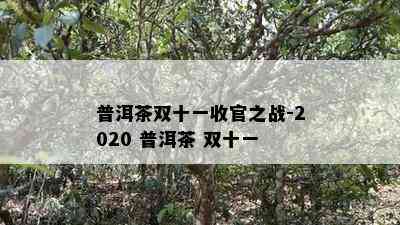 普洱茶双十一收官之战-2020 普洱茶 双十一